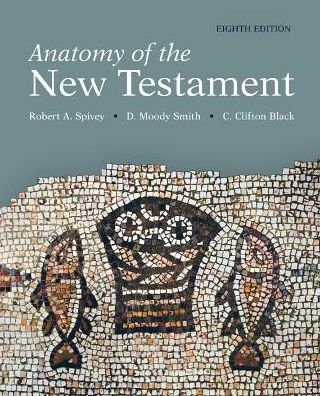 EIGHTH EDITION

Anatomy of the
New Testament

Robert A. Spivey • D. Moody Smith • C. Clifton Black